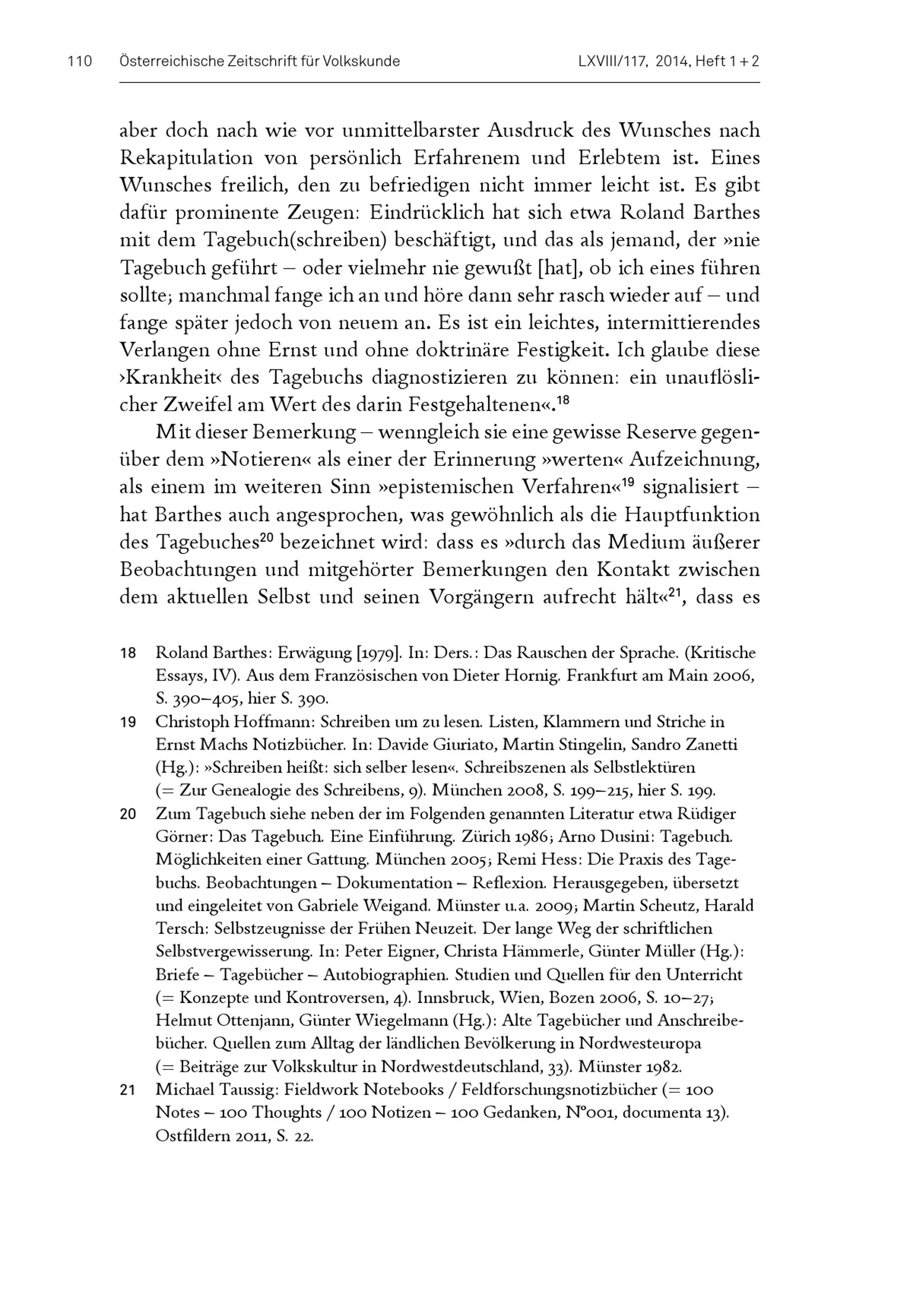 110 Österreichische Zeitschrift für Volkskunde LXVIII/117, 2014, Heft 1 + 2

aber doch nach wie vor unmittelbarster Ausdruck des Wunsches nach Rekapitulation von persönlich Erfahrenem und Erlebtem ist. Eines Wunsches freilich, den zu befriedigen nicht immer leicht ist. Es gibt dafür prominente Zeugen: Eindrücklich hat sich etwa Roland Barthes mit dem Tagebuch(schreiben) beschäftigt, und das als jemand, der »nie Tagebuch geführt – oder vielmehr nie gewußt [hat], ob ich eines führen sollte; manchmal fange ich an und höre dann sehr rasch wieder auf – und fange später jedoch von neuem an. Es ist ein leichtes, intermittierendes Verlangen ohne Ernst und ohne doktrinäre Festigkeit. Ich glaube diese ›Krankheit‹ des Tagebuchs diagnostizieren zu können: ein unauflöslicher Zweifel am Wert des darin Festgehaltenen«.$^{18}$

Mit dieser Bemerkung – wenngleich sie eine gewisse Reserve gegenüber dem »Notieren« als einer der Erinnerung »werten« Aufzeichnung, als einem im weiteren Sinn »epistemischen Verfahren«$^{19}$ signalisiert – hat Barthes auch angesprochen, was gewöhnlich als die Hauptfunktion des Tagebuches$^{20}$ bezeichnet wird: dass es »durch das Medium äußerer Beobachtungen und mitgehörter Bemerkungen den Kontakt zwischen dem aktuellen Selbst und seinen Vorgängern aufrecht hält«$^{21}$, dass es

18 Roland Barthes: Erwägung [1979]. In: Ders.: Das Rauschen der Sprache. (Kritische Essays, IV). Aus dem Französischen von Dieter Hornig. Frankfurt am Main 2006, S. 390–405, hier S. 390.

19 Christoph Hoffmann: Schreiben um zu lesen. Listen, Klammern und Striche in Ernst Machs Notizbücher. In: Davide Giuriato, Martin Stingelin, Sandro Zanetti (Hg.): »Schreiben heißt: sich selber lesen«. Schreibszenen als Selbstlektüren (= Zur Genealogie des Schreibens, 9). München 2008, S. 199–215, hier S. 199.

20 Zum Tagebuch siehe neben der im Folgenden genannten Literatur etwa Rüdiger Görner: Das Tagebuch. Eine Einführung. Zürich 1986; Arno Dusini: Tagebuch. Möglichkeiten einer Gattung. München 2005; Remi Hess: Die Praxis des Tagebuchs. Beobachtungen – Dokumentation – Reflexion. Herausgegeben, übersetzt und eingeleitet von Gabriele Weigand. Münster u.a. 2009; Martin Scheutz, Harald Tersch: Selbstzeugnisse der Frühen Neuzeit. Der lange Weg der schriftlichen Selbstvergewisserung. In: Peter Eigner, Christa Hämmerle, Günter Müller (Hg.): Briefe – Tagebücher – Autobiographien. Studien und Quellen für den Unterricht (= Konzepte und Kontroversen, 4). Innsbruck, Wien, Bozen 2006, S. 10–27; Helmut Ottenjann, Günter Wiegelmann (Hg.): Alte Tagebücher und Anschreibebücher. Quellen zum Alltag der ländlichen Bevölkerung in Nordwesteuropa (= Beiträge zur Volkskultur in Nordwestdeutschland, 33). Münster 1982.

21 Michael Taussig: Fieldwork Notebooks / Feldforschungsnotizbücher (= 100 Notes – 100 Thoughts / 100 Notizen – 100 Gedanken, N°001, documenta 13). Ostfildern 2011, S. 22.